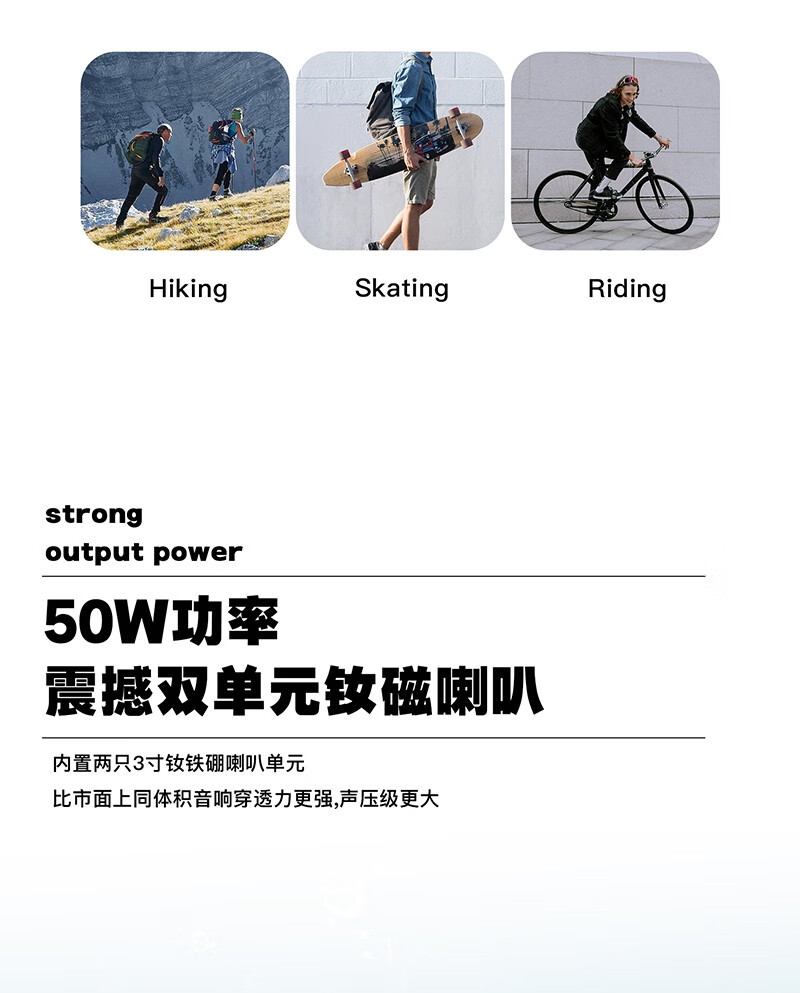 Hiking

Skating

Riding

strong
output power

50W功率
震撼双单元钕磁喇叭

内置两只3寸钕铁硼喇叭单元
比市面上同体积音响穿透力更强,声压级更大